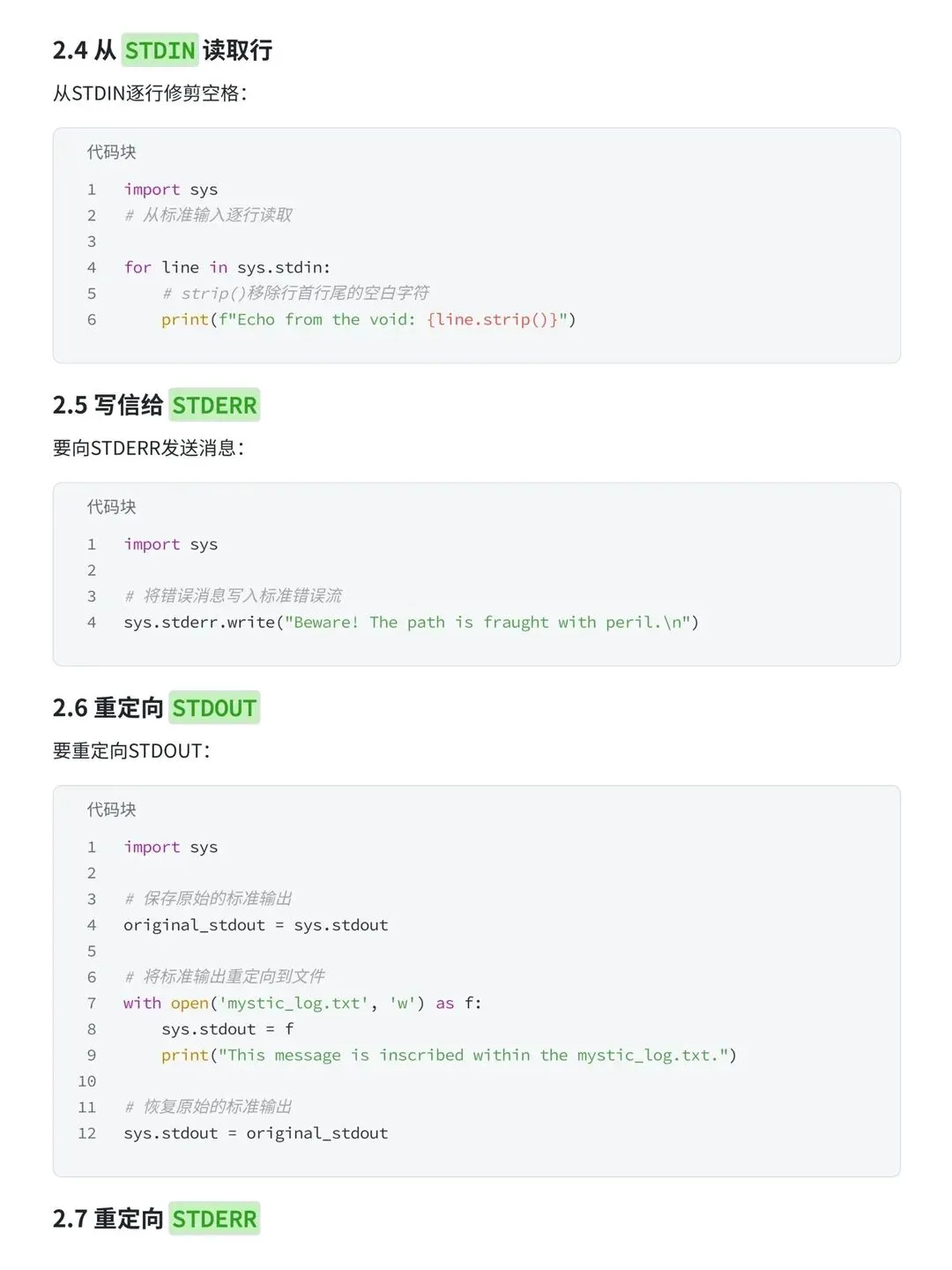 2.4 从 STDIN 读取行

从STDIN逐行修剪空格:

代码块

1 import sys
2 # 从标准输入逐行读取
3
4 for line in sys.stdin:
5     # strip()移除行首行尾的空白字符
6     print(f"Echo from the void: {line.strip()}")

2.5 写信给 STDERR

要向STDERR发送消息:

代码块

1 import sys
2
3 # 将错误消息写入标准错误流
4 sys.stderr.write("Beware! The path is fraught with peril.\n")

2.6 重定向 STDOUT

要重定向STDOUT:

代码块

1 import sys
2
3 # 保存原始的标准输出
4 original_stdout = sys.stdout
5
6 # 将标准输出重定向到文件
7 with open('mystic_log.txt', 'w') as f:
8     sys.stdout = f
9     print("This message is inscribed within the mystic_log.txt.")
10
11 # 恢复原始的标准输出
12 sys.stdout = original_stdout

2.7 重定向 STDERR